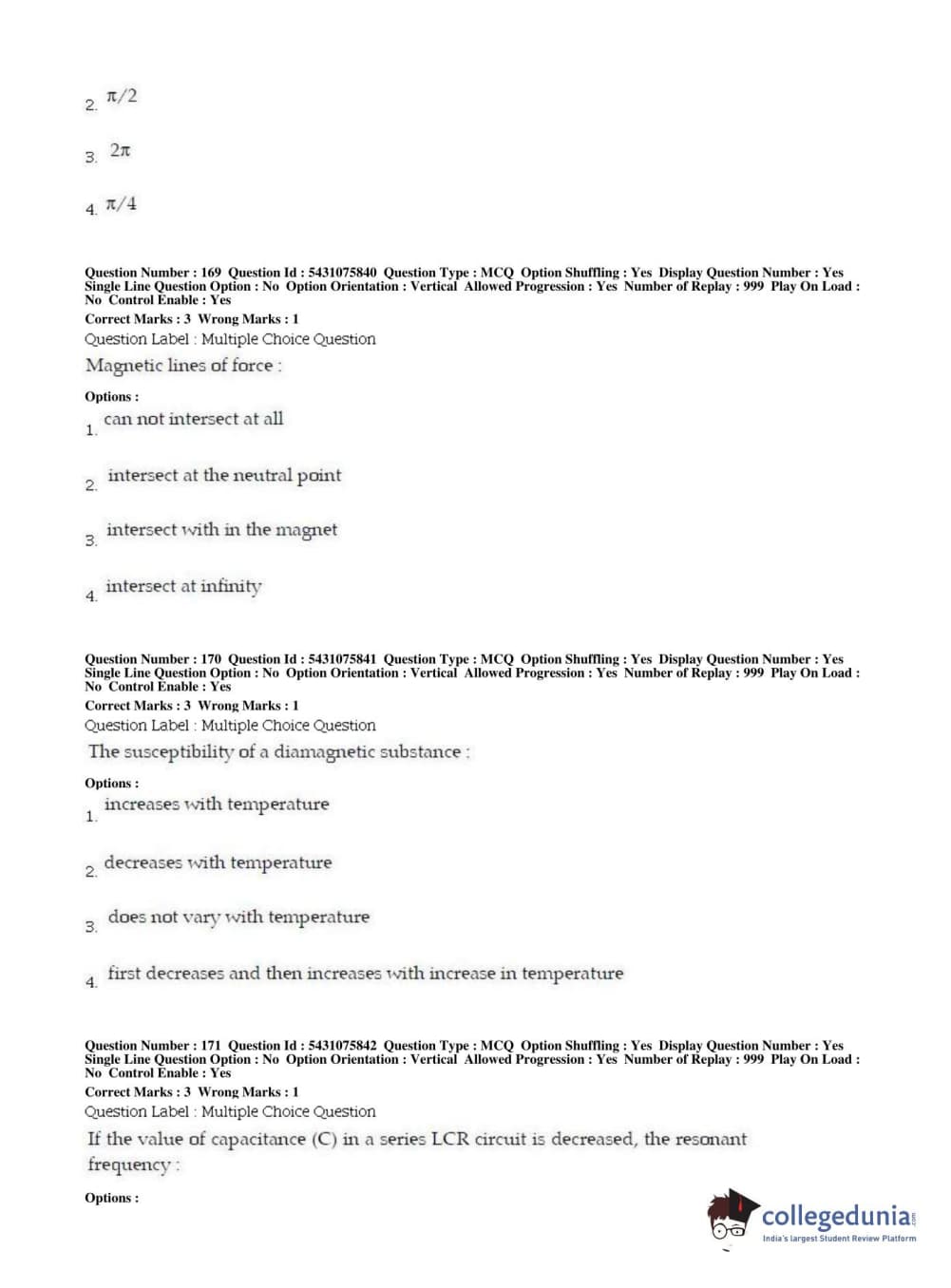 2. $\pi/2$

3. $2\pi$

4. $\pi/4$

Question Number : 169 Question Id : 5431075840 Question Type : MCQ Option Shuffling : Yes Display Question Number : Yes Single Line Question Option : No Option Orientation : Vertical Allowed Progression : Yes Number of Replay : 999 Play On Load : No Control Enable : Yes
Correct Marks : 3 Wrong Marks : 1
Question Label : Multiple Choice Question
Magnetic lines of force :

Options :
1. can not intersect at all

2. intersect at the neutral point

3. intersect with in the magnet

4. intersect at infinity

Question Number : 170 Question Id : 5431075841 Question Type : MCQ Option Shuffling : Yes Display Question Number : Yes Single Line Question Option : No Option Orientation : Vertical Allowed Progression : Yes Number of Replay : 999 Play On Load : No Control Enable : Yes
Correct Marks : 3 Wrong Marks : 1
Question Label : Multiple Choice Question
The susceptibility of a diamagnetic substance :

Options :
1. increases with temperature

2. decreases with temperature

3. does not vary with temperature

4. first decreases and then increases with increase in temperature

Question Number : 171 Question Id : 5431075842 Question Type : MCQ Option Shuffling : Yes Display Question Number : Yes Single Line Question Option : No Option Orientation : Vertical Allowed Progression : Yes Number of Replay : 999 Play On Load : No Control Enable : Yes
Correct Marks : 3 Wrong Marks : 1
Question Label : Multiple Choice Question
If the value of capacitance (C) in a series LCR circuit is decreased, the resonant frequency :

Options :

collegedunia.com
India's largest Student Review Platform